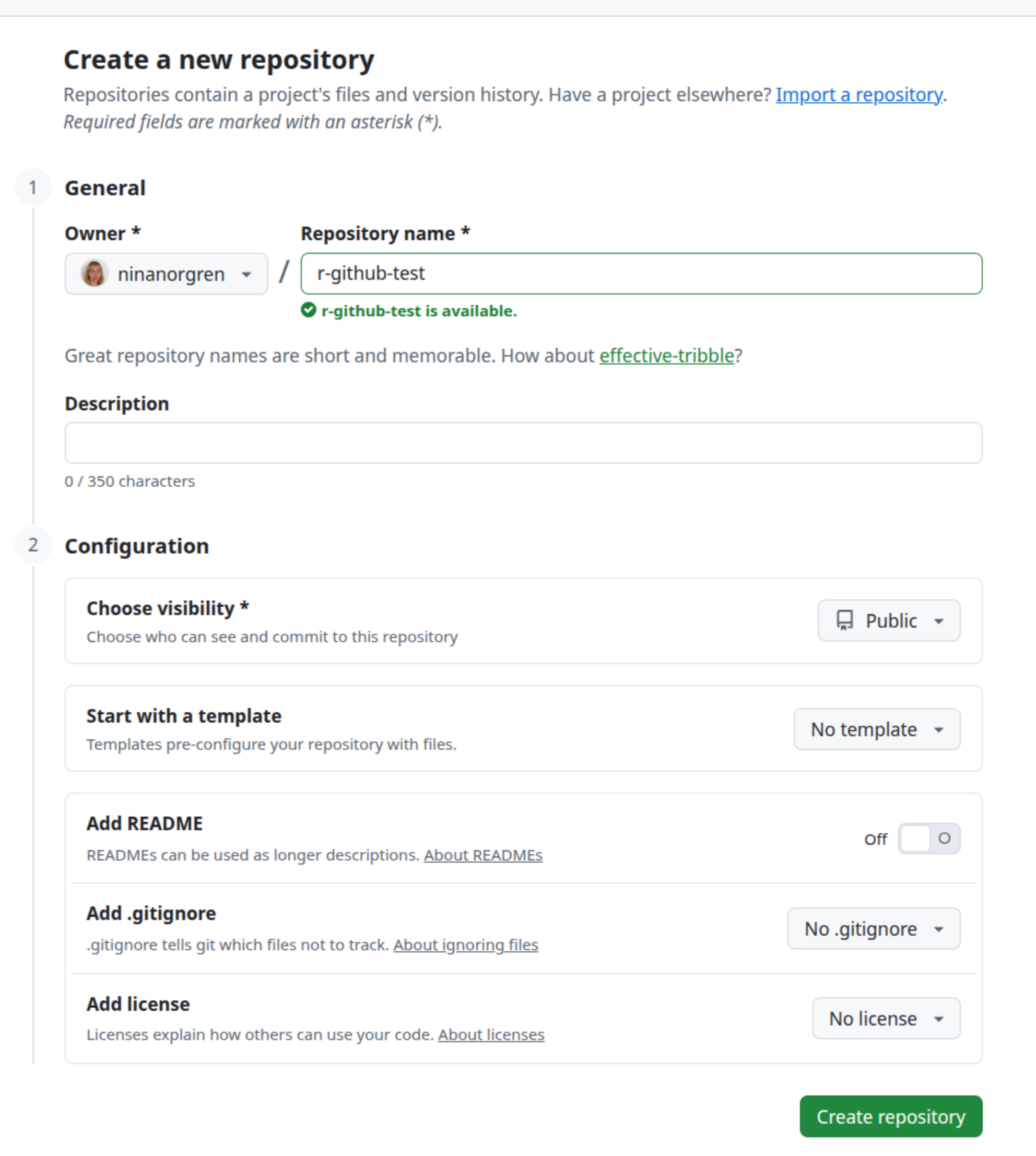 Create a new repository

Repositories contain a project's files and version history. Have a project elsewhere? Import a repository.
Required fields are marked with an asterisk (*).

1 General

Owner *
ninanorgren

/

Repository name *
r-github-test

r-github-test is available.

Great repository names are short and memorable. How about effective-tribble?

Description

0 / 350 characters

2 Configuration

Choose visibility *
Choose who can see and commit to this repository
Public

Start with a template
Templates pre-configure your repository with files.
No template

Add README
READMEs can be used as longer descriptions. About READMEs
Off

Add .gitignore
.gitignore tells git which files not to track. About ignoring files
No .gitignore

Add license
Licenses explain how others can use your code. About licenses
No license

Create repository